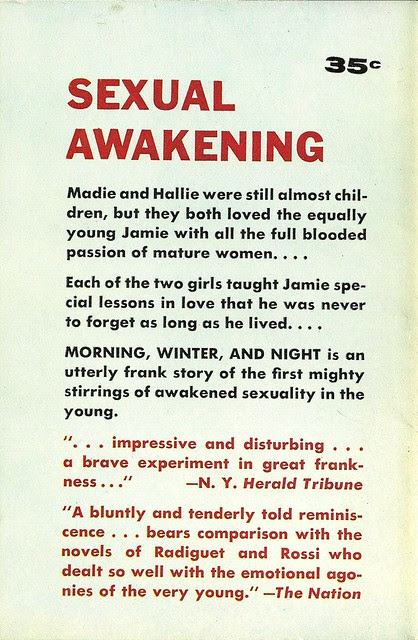 35c

SEXUAL AWAKENING

Madie and Hallie were still almost children, but they both loved the equally young Jamie with all the full blooded passion of mature women. . . .

Each of the two girls taught Jamie special lessons in love that he was never to forget as long as he lived. . . .

MORNING, WINTER, AND NIGHT is an utterly frank story of the first mighty stirrings of awakened sexuality in the young.

". . . impressive and disturbing . . . a brave experiment in great frankness . . ." —N. Y. Herald Tribune

"A bluntly and tenderly told reminiscence . . . bears comparison with the novels of Radiguet and Rossi who dealt so well with the emotional agonies of the very young." —The Nation